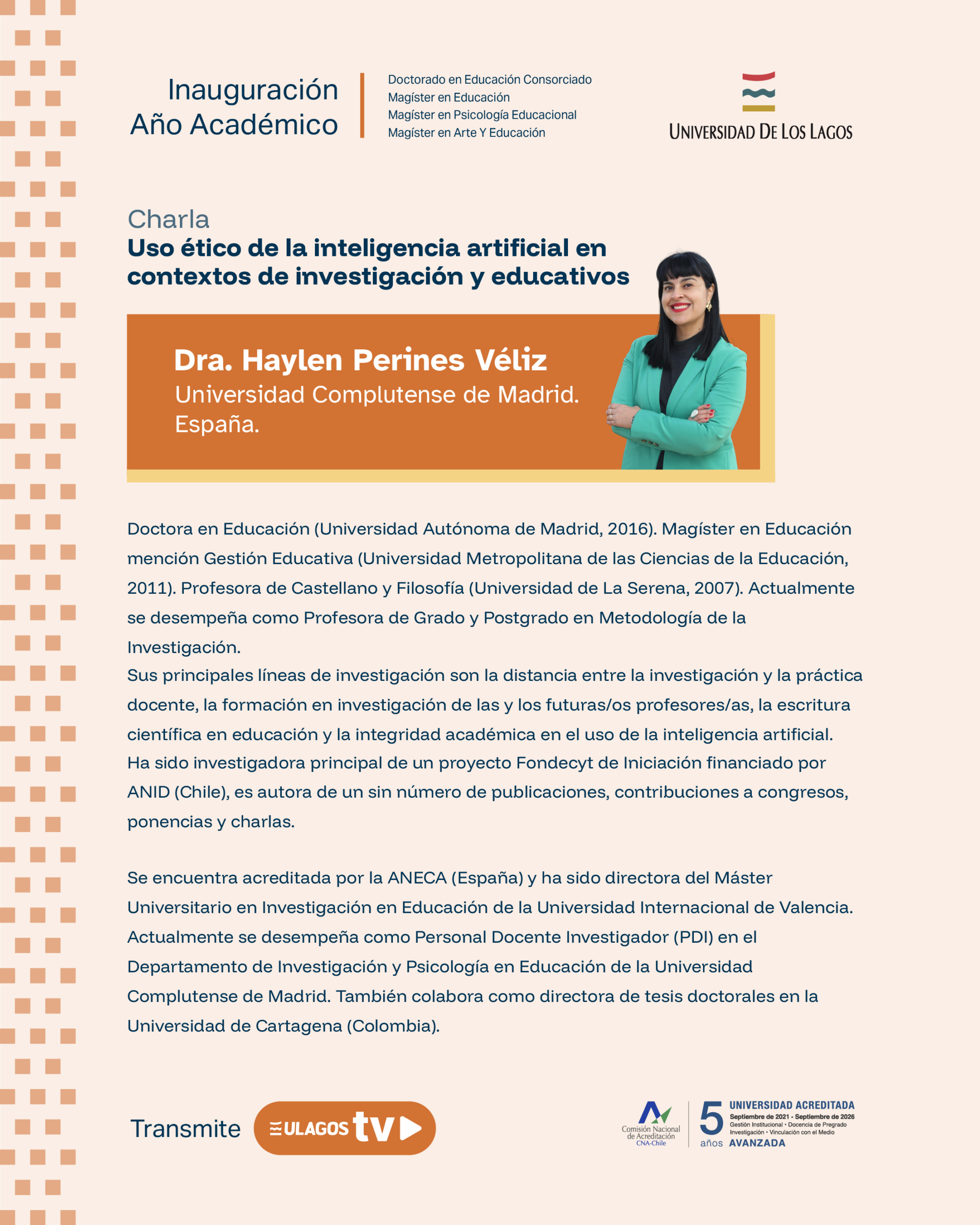 Inauguración
Año Académico

Doctorado en Educación Consorciado
Magíster en Educación
Magíster en Psicología Educacional
Magíster en Arte Y Educación

UNIVERSIDAD DE LOS LAGOS

Charla
Uso ético de la inteligencia artificial en contextos de investigación y educativos

Dra. Haylen Perines Véliz
Universidad Complutense de Madrid.
España.

Doctora en Educación (Universidad Autónoma de Madrid, 2016). Magíster en Educación mención Gestión Educativa (Universidad Metropolitana de las Ciencias de la Educación, 2011). Profesora de Castellano y Filosofía (Universidad de La Serena, 2007). Actualmente se desempeña como Profesora de Grado y Postgrado en Metodología de la Investigación.

Sus principales líneas de investigación son la distancia entre la investigación y la práctica docente, la formación en investigación de las y los futuras/os profesores/as, la escritura científica en educación y la integridad académica en el uso de la inteligencia artificial.

Ha sido investigadora principal de un proyecto Fondecyt de Iniciación financiado por ANID (Chile), es autora de un sin número de publicaciones, contribuciones a congresos, ponencias y charlas.

Se encuentra acreditada por la ANECA (España) y ha sido directora del Máster Universitario en Investigación en Educación de la Universidad Internacional de Valencia. Actualmente se desempeña como Personal Docente Investigador (PDI) en el Departamento de Investigación y Psicología en Educación de la Universidad Complutense de Madrid. También colabora como directora de tesis doctorales en la Universidad de Cartagena (Colombia).

Transmite ULAGOS tv

Comisión Nacional de Acreditación CNA-Chile
5 años
UNIVERSIDAD ACREDITADA
Septiembre de 2021 - Septiembre de 2026
Gestión Institucional • Docencia de Pregrado
Investigación • Vinculación con el Medio
AVANZADA